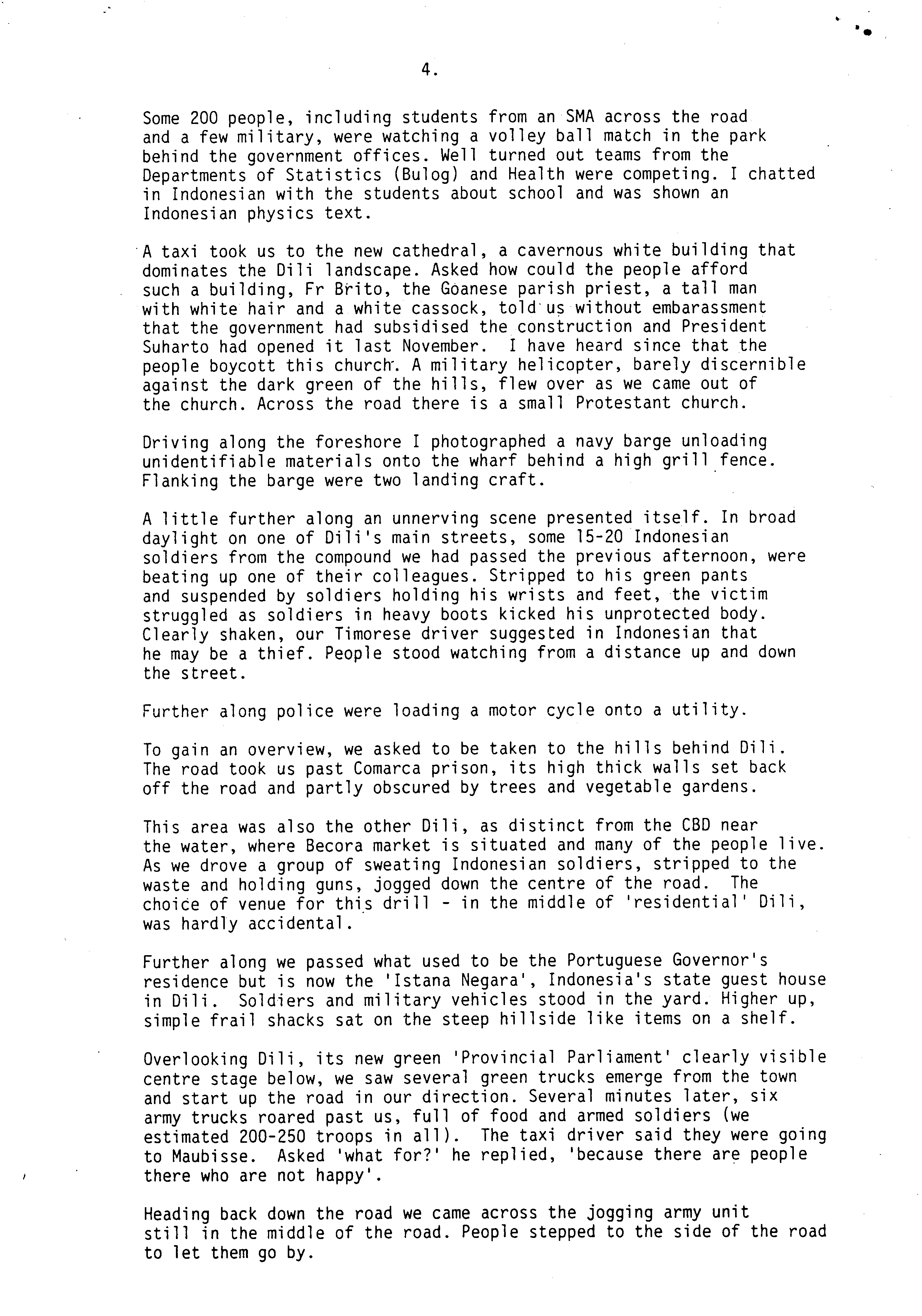 4.

Some 200 people, including students from an SMA across the road and a few military, were watching a volley ball match in the park behind the government offices. Well turned out teams from the Departments of Statistics (Bulog) and Health were competing. I chatted in Indonesian with the students about school and was shown an Indonesian physics text.

A taxi took us to the new cathedral, a cavernous white building that dominates the Dili landscape. Asked how could the people afford such a building, Fr Brito, the Goanese parish priest, a tall man with white hair and a white cassock, told us without embarassment that the government had subsidised the construction and President Suharto had opened it last November. I have heard since that the people boycott this church. A military helicopter, barely discernible against the dark green of the hills, flew over as we came out of the church. Across the road there is a small Protestant church.

Driving along the foreshore I photographed a navy barge unloading unidentifiable materials onto the wharf behind a high grill fence. Flanking the barge were two landing craft.

A little further along an unnerving scene presented itself. In broad daylight on one of Dili's main streets, some 15-20 Indonesian soldiers from the compound we had passed the previous afternoon, were beating up one of their colleagues. Stripped to his green pants and suspended by soldiers holding his wrists and feet, the victim struggled as soldiers in heavy boots kicked his unprotected body. Clearly shaken, our Timorese driver suggested in Indonesian that he may be a thief. People stood watching from a distance up and down the street.

Further along police were loading a motor cycle onto a utility.

To gain an overview, we asked to be taken to the hills behind Dili. The road took us past Comarca prison, its high thick walls set back off the road and partly obscured by trees and vegetable gardens.

This area was also the other Dili, as distinct from the CBD near the water, where Becora market is situated and many of the people live. As we drove a group of sweating Indonesian soldiers, stripped to the waste and holding guns, jogged down the centre of the road. The choice of venue for this drill - in the middle of 'residential' Dili, was hardly accidental.

Further along we passed what used to be the Portuguese Governor's residence but is now the 'Istana Negara', Indonesia's state guest house in Dili. Soldiers and military vehicles stood in the yard. Higher up, simple frail shacks sat on the steep hillside like items on a shelf.

Overlooking Dili, its new green 'Provincial Parliament' clearly visible centre stage below, we saw several green trucks emerge from the town and start up the road in our direction. Several minutes later, six army trucks roared past us, full of food and armed soldiers (we estimated 200-250 troops in all). The taxi driver said they were going to Maubisse. Asked 'what for?' he replied, 'because there are people there who are not happy'.

Heading back down the road we came across the jogging army unit still in the middle of the road. People stepped to the side of the road to let them go by.